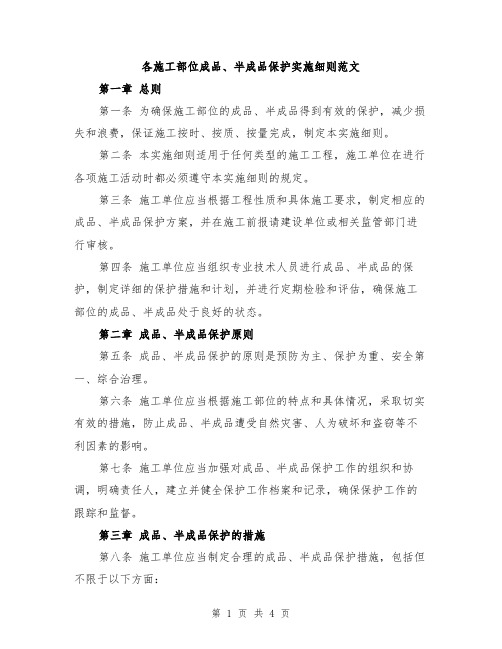 各施工部位成品、半成品保护实施细则范文

第一章 总则

第一条 为确保施工部位的成品、半成品得到有效的保护，减少损失和浪费，保证施工按时、按质、按量完成，制定本实施细则。

第二条 本实施细则适用于任何类型的施工工程，施工单位在进行各项施工活动时都必须遵守本实施细则的规定。

第三条 施工单位应当根据工程性质和具体施工要求，制定相应的成品、半成品保护方案，并在施工前报请建设单位或相关监管部门进行审核。

第四条 施工单位应当组织专业技术人员进行成品、半成品的保护，制定详细的保护措施和计划，并进行定期检验和评估，确保施工部位的成品、半成品处于良好的状态。

第二章 成品、半成品保护原则

第五条 成品、半成品保护的原则是预防为主、保护为重、安全第一、综合治理。

第六条 施工单位应当根据施工部位的特点和具体情况，采取切实有效的措施，防止成品、半成品遭受自然灾害、人为破坏和盗窃等不利因素的影响。

第七条 施工单位应当加强对成品、半成品保护工作的组织和协调，明确责任人，建立并健全保护工作档案和记录，确保保护工作的跟踪和监督。

第三章 成品、半成品保护的措施

第八条 施工单位应当制定合理的成品、半成品保护措施，包括但不限于以下方面：

第 1 页 共 4 页